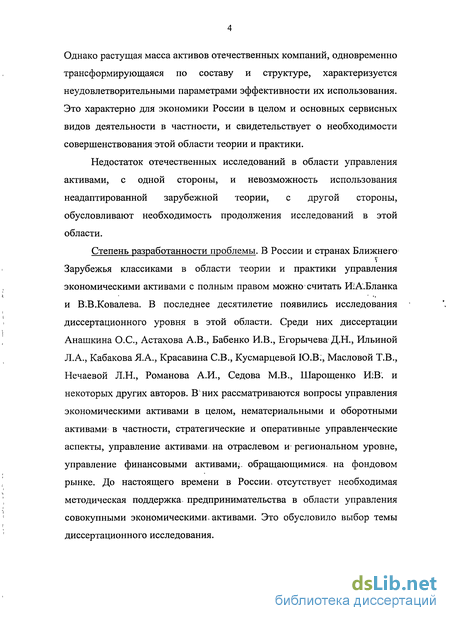 4

Однако растущая масса активов отечественных компаний, одновременно трансформирующаяся по составу и структуре, характеризуется неудовлетворительными параметрами эффективности их использования. Это характерно для экономики России в целом и основных сервисных видов деятельности в частности, и свидетельствует о необходимости совершенствования этой области теории и практики.

Недостаток отечественных исследований в области управления активами, с одной стороны, и невозможность использования неадаптированной зарубежной теории, с другой стороны, обусловливают необходимость продолжения исследований в этой области.

Степень разработанности проблемы. В России и странах Ближнего Зарубежья классиками в области теории и практики управления экономическими активами с полным правом можно считать И.А.Бланка и В.В.Ковалева. В последнее десятилетие появились исследования диссертационного уровня в этой области. Среди них диссертации Анашкина О.С., Астахова А.В., Бабенко И.В., Егорычева Д.Н., Ильиной Л.А., Кабакова Я.А., Красавина С.В., Кусмарцевой Ю.В., Масловой Т.В., Нечаевой Л.Н., Романова А.И., Седова М.В., Шарощенко И.В. и некоторых других авторов. В них рассматриваются вопросы управления экономическими активами в целом, нематериальными и оборотными активами в частности, стратегические и оперативные управленческие аспекты, управление активами на отраслевом и региональном уровне, управление финансовыми активами, обращающимися на фондовом рынке. До настоящего времени в России отсутствует необходимая методическая поддержка предпринимательства в области управления совокупными экономическими активами. Это обусловило выбор темы диссертационного исследования.

dsLib.net
библиотека диссертаций